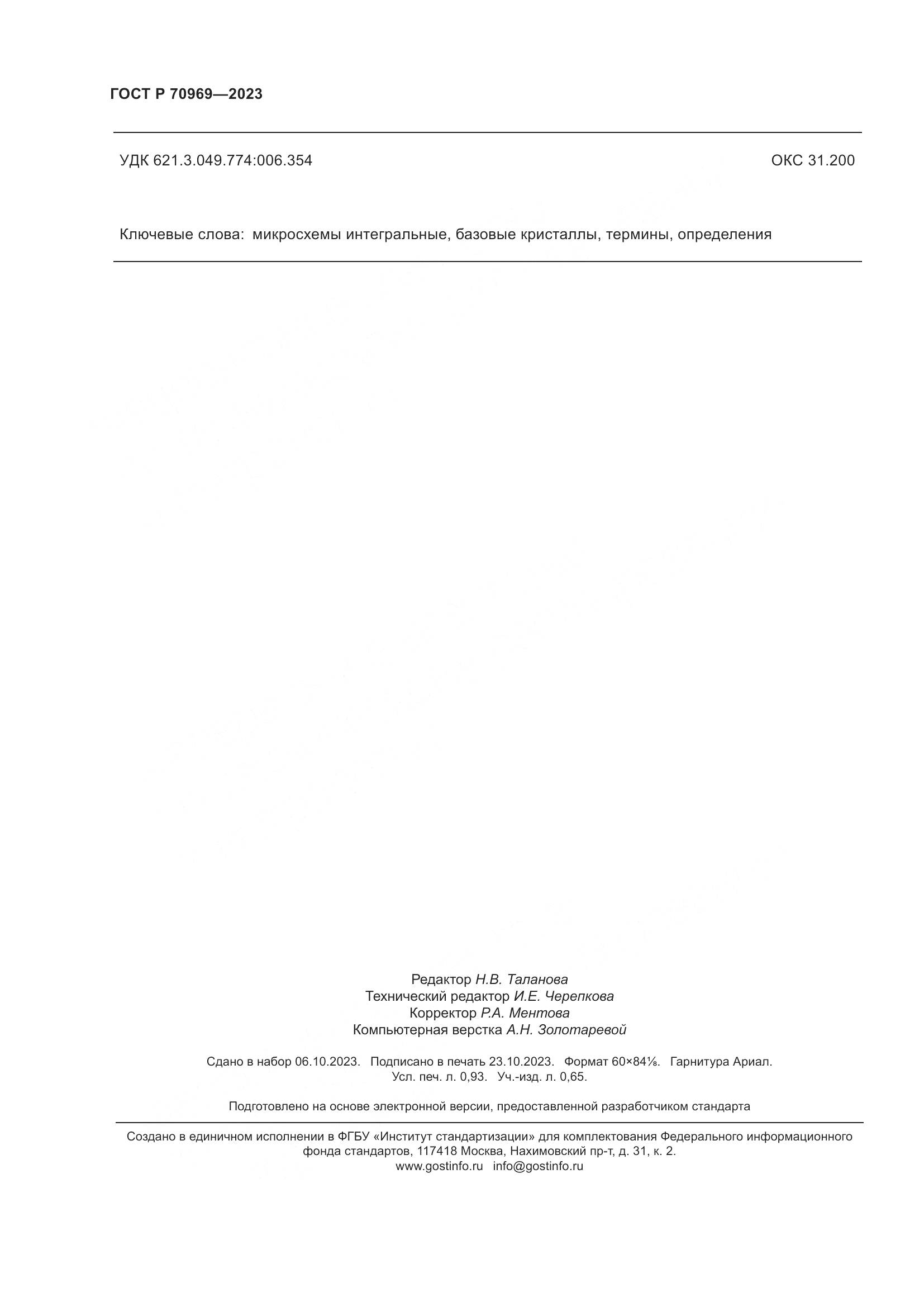 ГОСТ Р 70969—2023

УДК 621.3.049.774:006.354

ОКС 31.200

Ключевые слова: микросхемы интегральные, базовые кристаллы, термины, определения

Редактор Н.В. Таланова
Технический редактор И.Е. Черепкова
Корректор Р.А. Ментова
Компьютерная верстка А.Н. Золотаревой

Сдано в набор 06.10.2023. Подписано в печать 23.10.2023. Формат 60×84⅛. Гарнитура Ариал.
Усл. печ. л. 0,93. Уч.-изд. л. 0,65.

Подготовлено на основе электронной версии, предоставленной разработчиком стандарта

Создано в единичном исполнении в ФГБУ «Институт стандартизации» для комплектования Федерального информационного фонда стандартов, 117418 Москва, Нахимовский пр-т, д. 31, к. 2.
www.gostinfo.ru info@gostinfo.ru